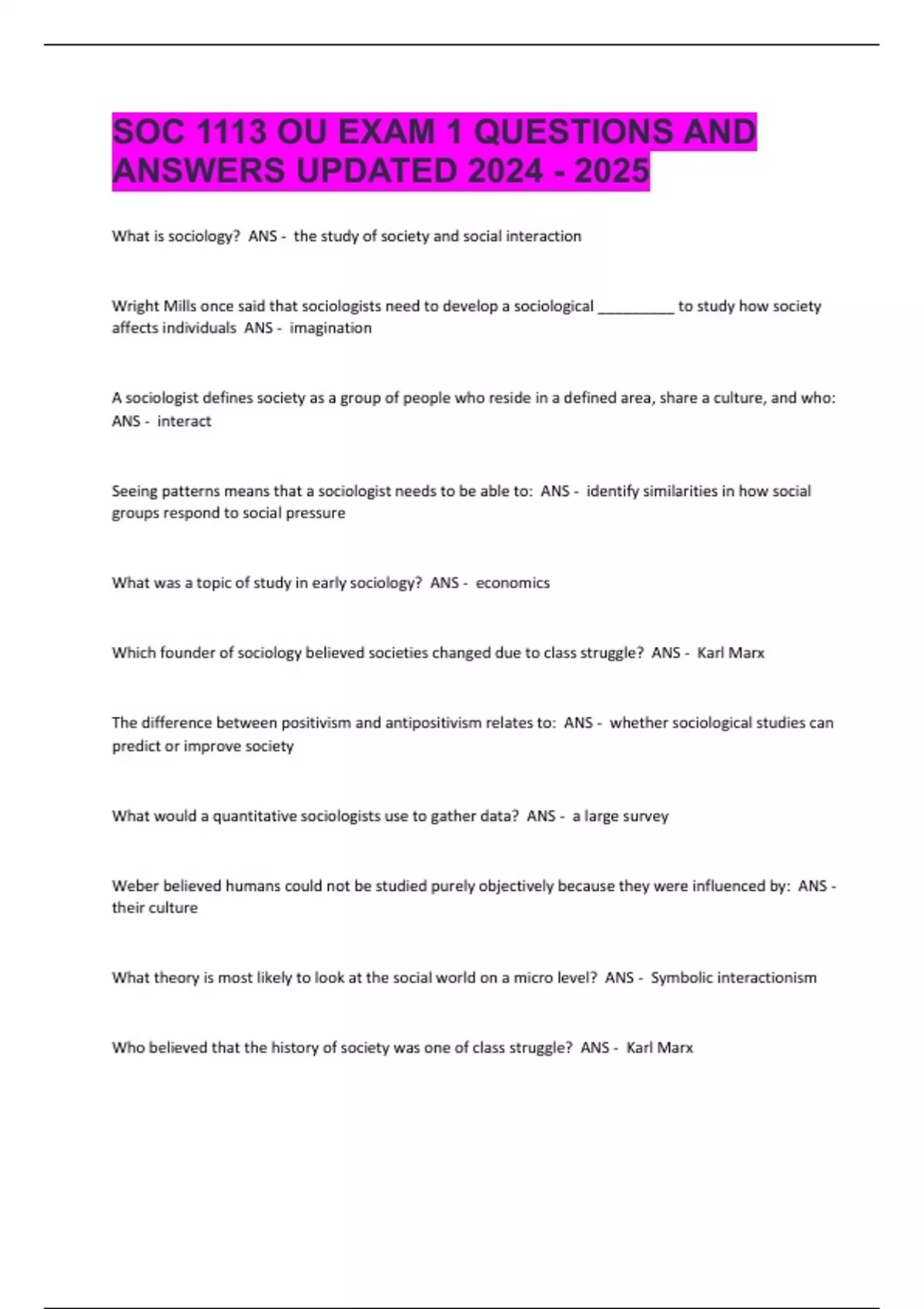 SOC 1113 OU EXAM 1 QUESTIONS AND ANSWERS UPDATED 2024 - 2025

What is sociology? ANS - the study of society and social interaction

Wright Mills once said that sociologists need to develop a sociological __________ to study how society affects individuals ANS - imagination

A sociologist defines society as a group of people who reside in a defined area, share a culture, and who: ANS - interact

Seeing patterns means that a sociologist needs to be able to: ANS - identify similarities in how social groups respond to social pressure

What was a topic of study in early sociology? ANS - economics

Which founder of sociology believed societies changed due to class struggle? ANS - Karl Marx

The difference between positivism and antipositivism relates to: ANS - whether sociological studies can predict or improve society

What would a quantitative sociologists use to gather data? ANS - a large survey

Weber believed humans could not be studied purely objectively because they were influenced by: ANS - their culture

What theory is most likely to look at the social world on a micro level? ANS - Symbolic interactionism

Who believed that the history of society was one of class struggle? ANS - Karl Marx